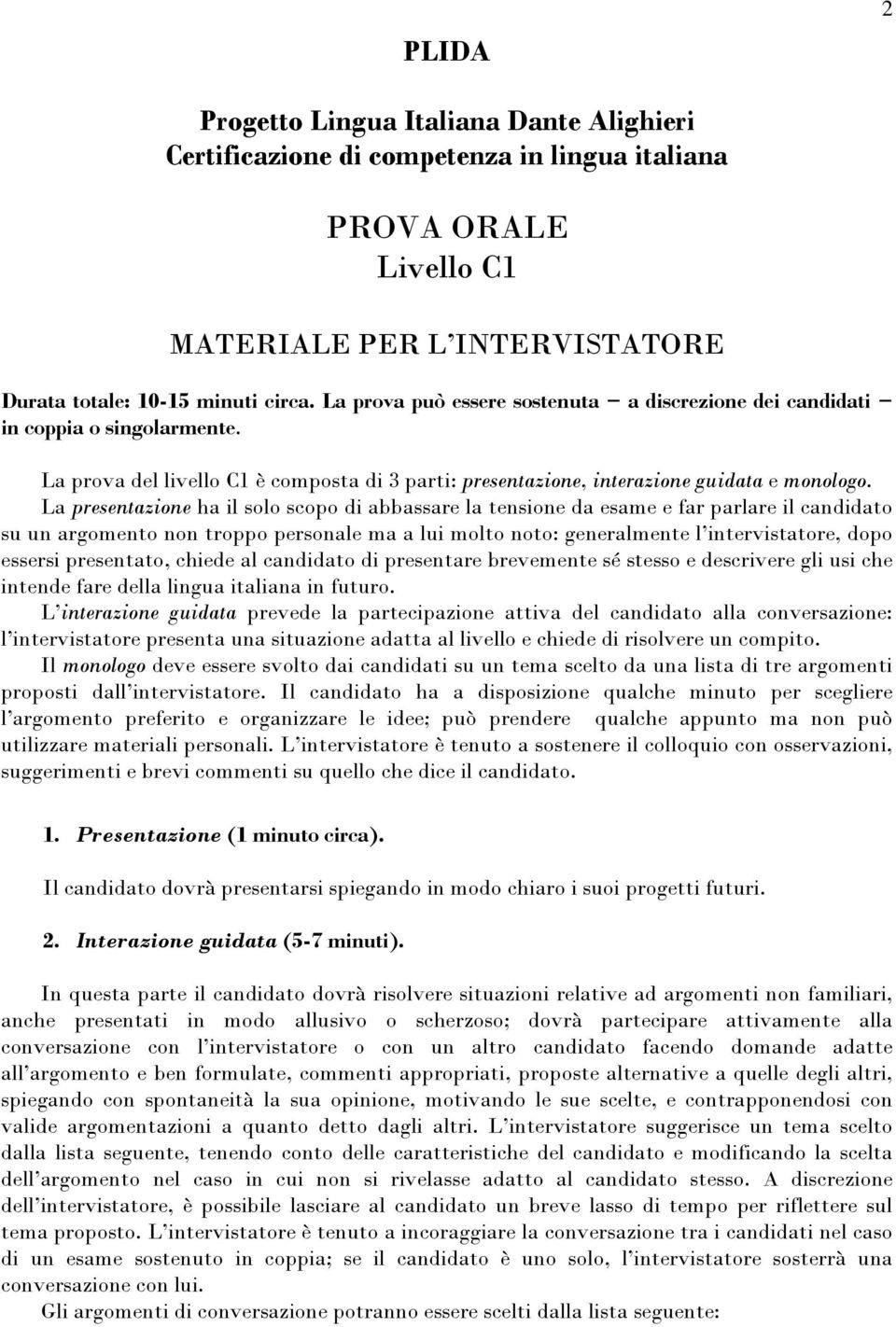 2

PLIDA

Progetto Lingua Italiana Dante Alighieri
Certificazione di competenza in lingua italiana

PROVA ORALE
Livello C1

MATERIALE PER L'INTERVISTATORE

Durata totale: 10-15 minuti circa. La prova può essere sostenuta – a discrezione dei candidati – in coppia o singolarmente.

La prova del livello C1 è composta di 3 parti: presentazione, interazione guidata e monologo.
La presentazione ha il solo scopo di abbassare la tensione da esame e far parlare il candidato su un argomento non troppo personale ma a lui molto noto: generalmente l'intervistatore, dopo essersi presentato, chiede al candidato di presentare brevemente sé stesso e descrivere gli usi che intende fare della lingua italiana in futuro.
L'interazione guidata prevede la partecipazione attiva del candidato alla conversazione: l'intervistatore presenta una situazione adatta al livello e chiede di risolvere un compito.
Il monologo deve essere svolto dai candidati su un tema scelto da una lista di tre argomenti proposti dall'intervistatore. Il candidato ha a disposizione qualche minuto per scegliere l'argomento preferito e organizzare le idee; può prendere qualche appunto ma non può utilizzare materiali personali. L'intervistatore è tenuto a sostenere il colloquio con osservazioni, suggerimenti e brevi commenti su quello che dice il candidato.

1. Presentazione (1 minuto circa).

Il candidato dovrà presentarsi spiegando in modo chiaro i suoi progetti futuri.

2. Interazione guidata (5-7 minuti).

In questa parte il candidato dovrà risolvere situazioni relative ad argomenti non familiari, anche presentati in modo allusivo o scherzoso; dovrà partecipare attivamente alla conversazione con l'intervistatore o con un altro candidato facendo domande adatte all'argomento e ben formulate, commenti appropriati, proposte alternative a quelle degli altri, spiegando con spontaneità la sua opinione, motivando le sue scelte, e contrapponendosi con valide argomentazioni a quanto detto dagli altri. L'intervistatore suggerisce un tema scelto dalla lista seguente, tenendo conto delle caratteristiche del candidato e modificando la scelta dell'argomento nel caso in cui non si rivelasse adatto al candidato stesso. A discrezione dell'intervistatore, è possibile lasciare al candidato un breve lasso di tempo per riflettere sul tema proposto. L'intervistatore è tenuto a incoraggiare la conversazione tra i candidati nel caso di un esame sostenuto in coppia; se il candidato è uno solo, l'intervistatore sosterrà una conversazione con lui.
Gli argomenti di conversazione potranno essere scelti dalla lista seguente: